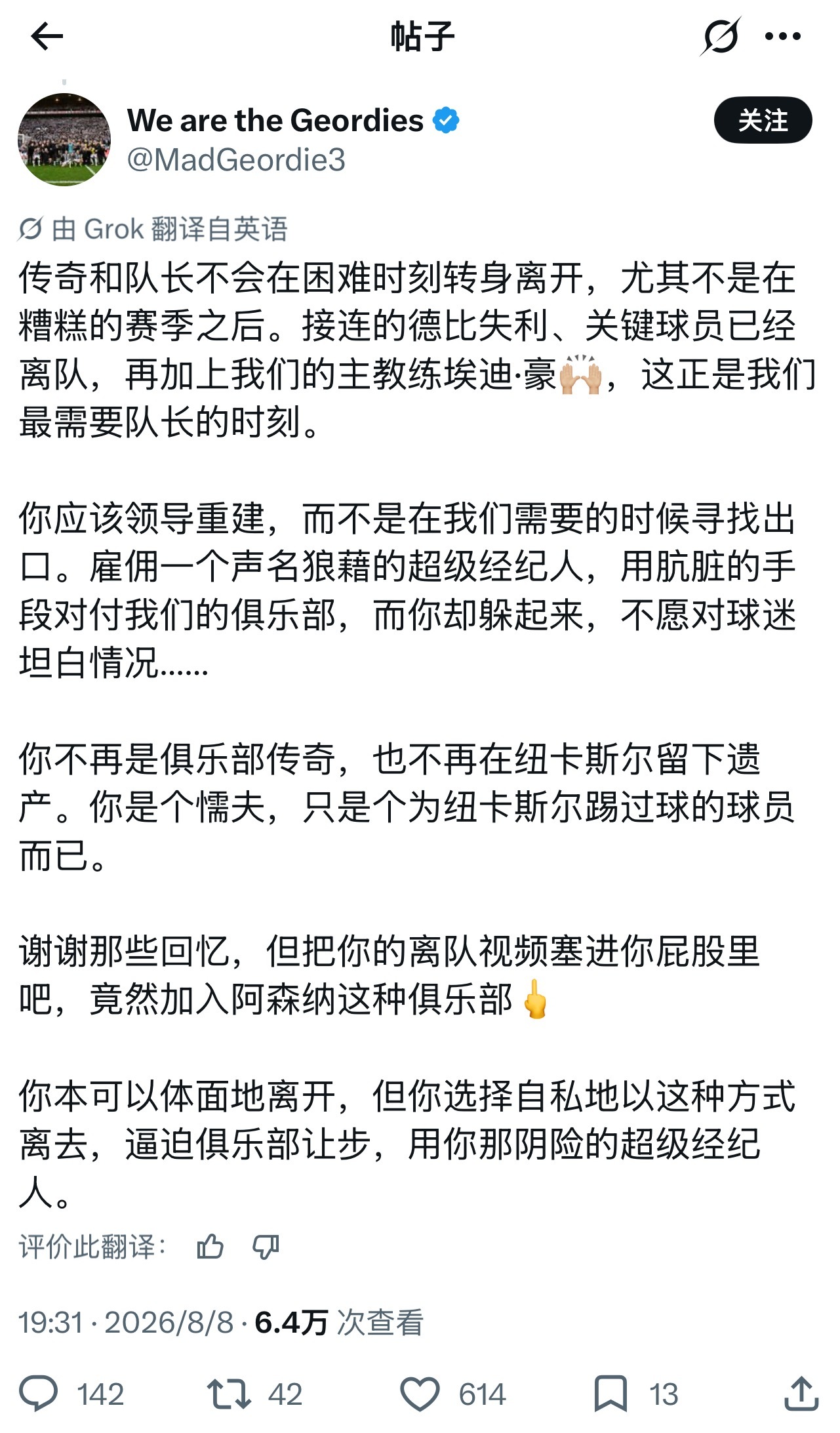 帖子

We are the Geordies
@MadGeordie3

关注

由 Grok 翻译自英语

传奇和队长不会在困难时刻转身离开，尤其不是在糟糕的赛季之后。接连的德比失利、关键球员已经离队，再加上我们的主教练埃迪·豪🙌🏼，这正是我们最需要队长的时刻。

你应该领导重建，而不是在我们需要的时候寻找出口。雇佣一个声名狼藉的超级经纪人，用肮脏的手段对付我们的俱乐部，而你却躲起来，不愿对球迷坦白情况……

你不再是俱乐部传奇，也不再在纽卡斯尔留下遗产。你是个懦夫，只是个为纽卡斯尔踢过球的球员而已。

谢谢那些回忆，但把你的离队视频塞进你屁股里吧，竟然加入阿森纳这种俱乐部🖕

你本可以体面地离开，但你选择自私地以这种方式离去，逼迫俱乐部让步，用你那阴险的超级经纪人。

评价此翻译：

19:31 · 2026/8/8 · 6.4万 次查看

142 42 614 13